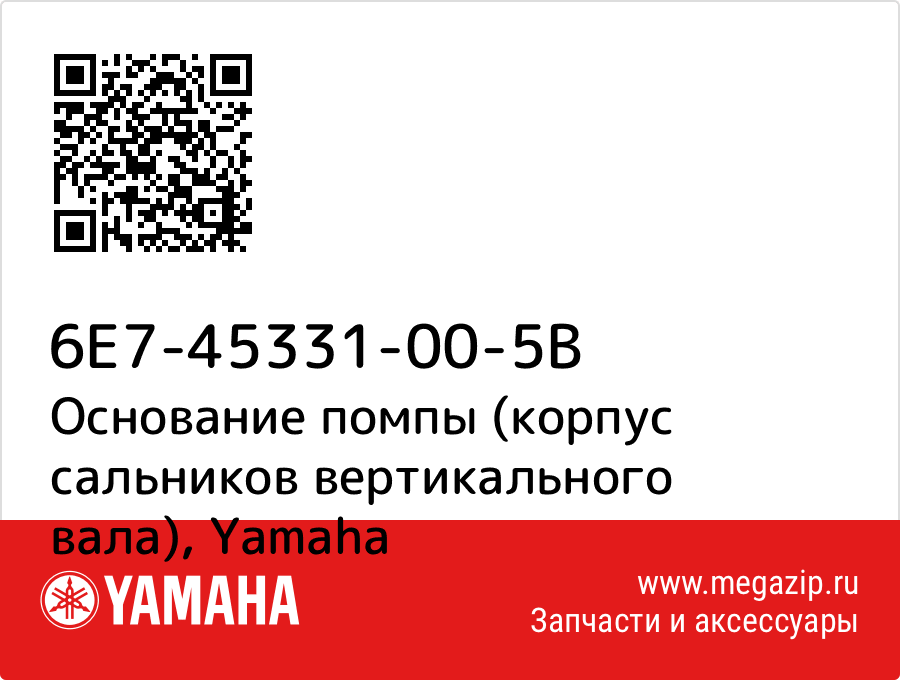 6E7-45331-00-5B
Основание помпы (корпус сальников вертикального вала), Yamaha

YAMAHA

www.megazip.ru
Запчасти и аксессуары